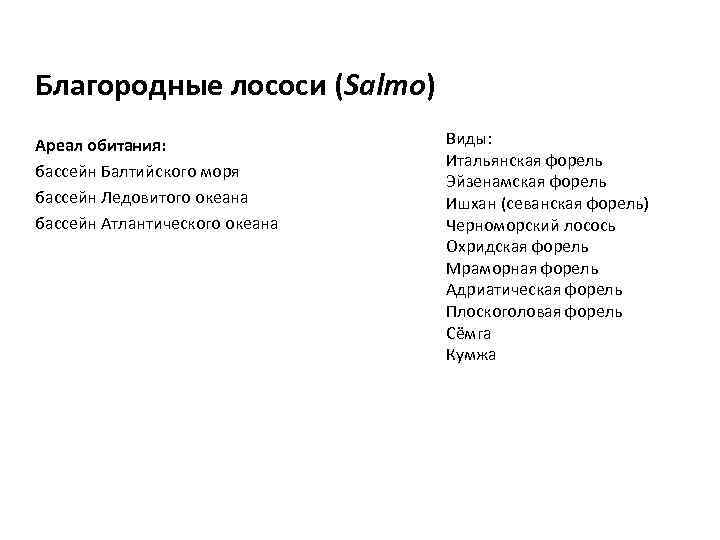 Благородные лососи (Salmo)

Ареал обитания:
бассейн Балтийского моря
бассейн Ледовитого океана
бассейн Атлантического океана

Виды:
Итальянская форель
Эйзенамская форель
Ишхан (севанская форель)
Черноморский лосось
Охридская форель
Мраморная форель
Адриатическая форель
Плоскоголовая форель
Сёмга
Кумжа